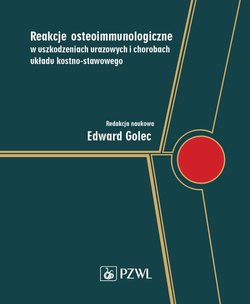 Reakcje osteoimmunologiczne
w uszkodzeniach urazowych i chorobach układu kostno-stawowego

Redakcja naukowa
Edward Golec

PZWL